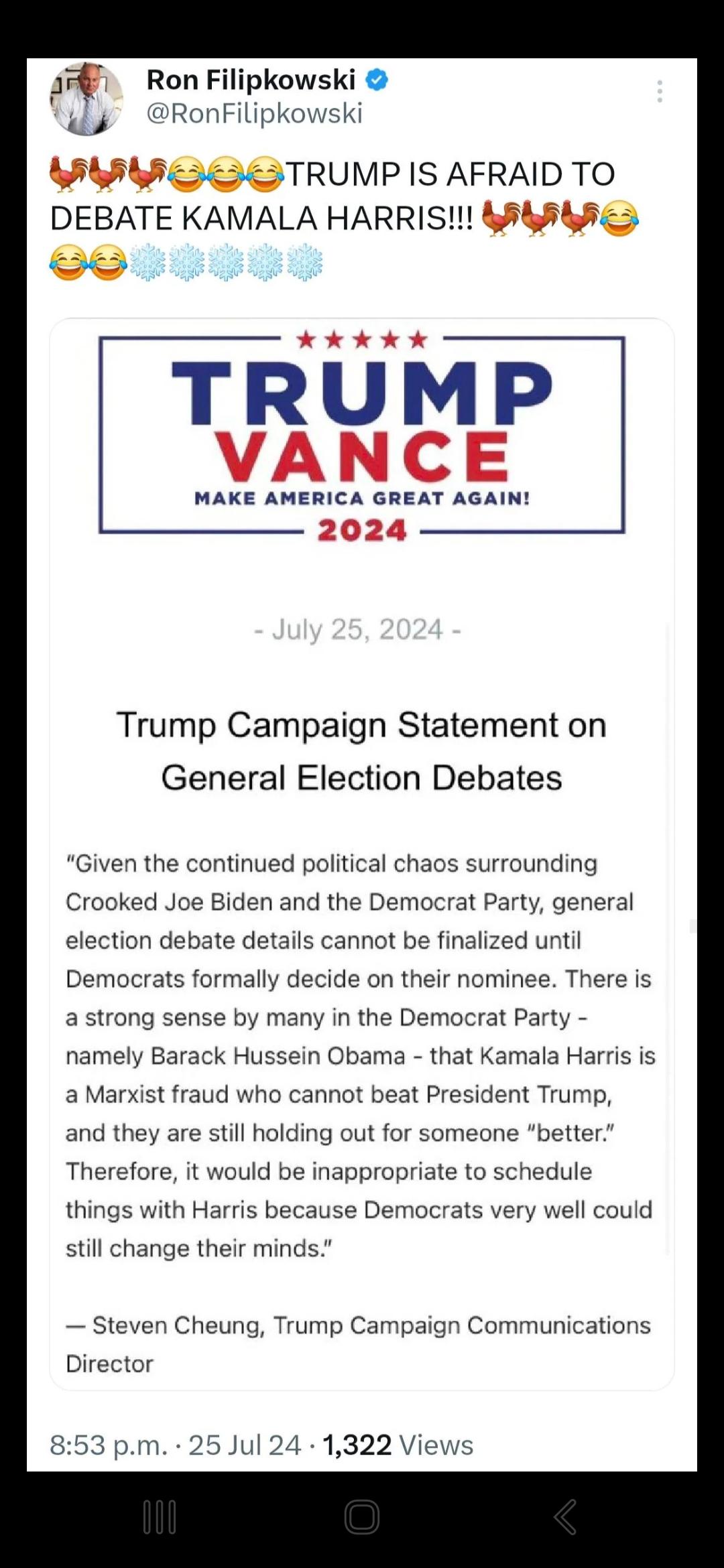 Ron Filipkowski
@RonFilipkowski

🐓🐓🐓😂😂😂TRUMP IS AFRAID TO DEBATE KAMALA HARRIS!!! 🐓🐓🐓😂😂😂❄️❄️❄️❄️❄️

★★★★★
TRUMP
VANCE
MAKE AMERICA GREAT AGAIN!
2024

- July 25, 2024 -

Trump Campaign Statement on General Election Debates

"Given the continued political chaos surrounding Crooked Joe Biden and the Democrat Party, general election debate details cannot be finalized until Democrats formally decide on their nominee. There is a strong sense by many in the Democrat Party - namely Barack Hussein Obama - that Kamala Harris is a Marxist fraud who cannot beat President Trump, and they are still holding out for someone "better." Therefore, it would be inappropriate to schedule things with Harris because Democrats very well could still change their minds."

— Steven Cheung, Trump Campaign Communications Director

8:53 p.m. · 25 Jul 24 · 1,322 Views